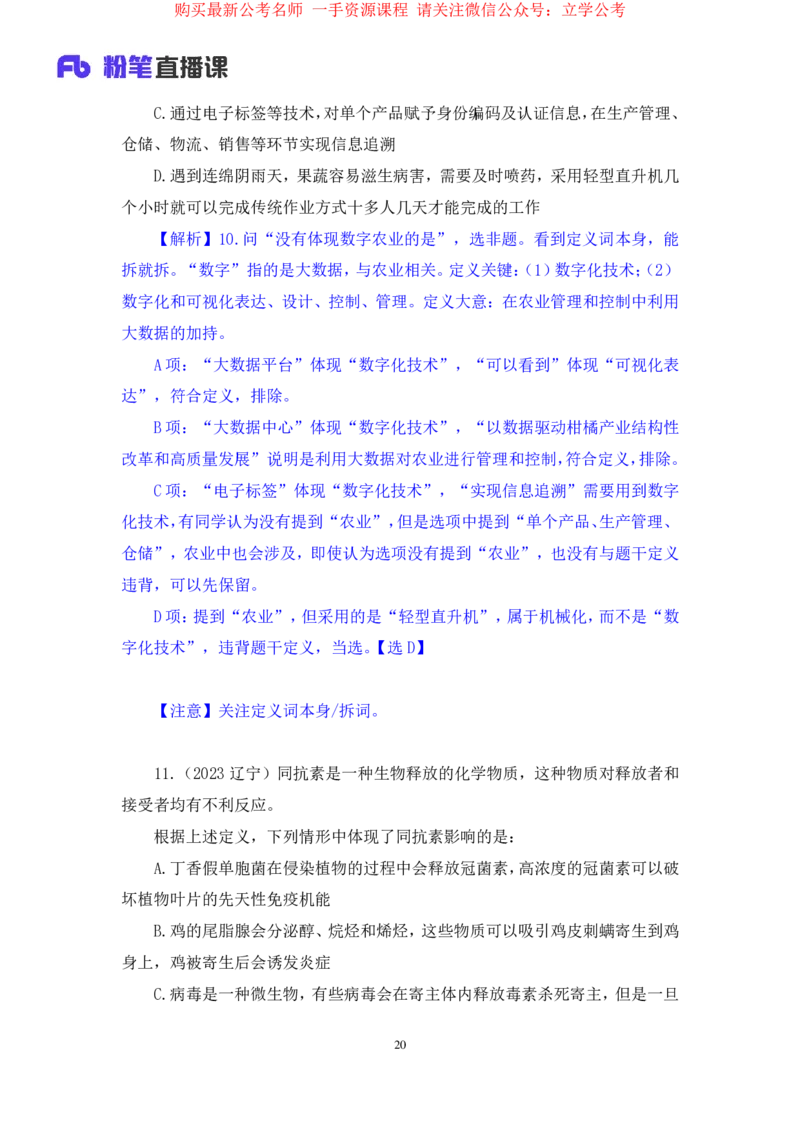 购买最新公考名师 一手资源课程 请关注微信公众号：立学公考

Fb 粉笔直播课

C.通过电子标签等技术，对单个产品赋予身份编码及认证信息，在生产管理、仓储、物流、销售等环节实现信息追溯

D.遇到连绵阴雨天，果蔬容易滋生病害，需要及时喷药，采用轻型直升机几个小时就可以完成传统作业方式十多人几天才能完成的工作

【解析】10.问“没有体现数字农业的是”，选非题。看到定义词本身，能拆就拆。“数字”指的是大数据，与农业相关。定义关键：（1）数字化技术；（2）数字化和可视化表达、设计、控制、管理。定义大意：在农业管理和控制中利用大数据的加持。

A项：“大数据平台”体现“数字化技术”，“可以看到”体现“可视化表达”，符合定义，排除。

B项：“大数据中心”体现“数字化技术”，“以数据驱动柑橘产业结构性改革和高质量发展”说明是利用大数据对农业进行管理和控制，符合定义，排除。

C项：“电子标签”体现“数字化技术”，“实现信息追溯”需要用到数字化技术，有同学认为没有提到“农业”，但是选项中提到“单个产品、生产管理、仓储”，农业中也会涉及，即使认为选项没有提到“农业”，也没有与题干定义违背，可以先保留。

D项：提到“农业”，但采用的是“轻型直升机”，属于机械化，而不是“数字化技术”，违背题干定义，当选。【选D】

【注意】关注定义词本身/拆词。

11.（2023辽宁）同抗素是一种生物释放的化学物质，这种物质对释放者和接受者均有不利反应。

根据上述定义，下列情形中体现了同抗素影响的是：

A.丁香假单胞菌在侵染植物的过程中会释放冠菌素，高浓度的冠菌素可以破坏植物叶片的先天性免疫机能

B.鸡的尾脂腺会分泌醇、烷烃和烯烃，这些物质可以吸引鸡皮刺螨寄生到鸡身上，鸡被寄生后会诱发炎症

C.病毒是一种微生物，有些病毒会在寄主体内释放毒素杀死寄主，但是一旦

20